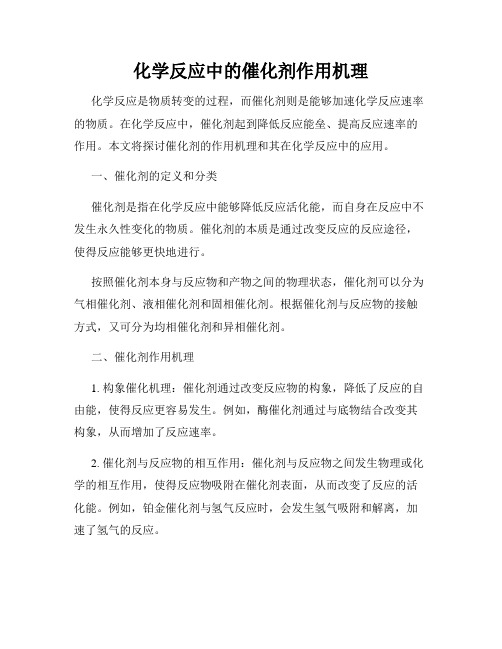 化学反应中的催化剂作用机理

化学反应是物质转变的过程，而催化剂则是能够加速化学反应速率的物质。在化学反应中，催化剂起到降低反应能垒、提高反应速率的作用。本文将探讨催化剂的作用机理和其在化学反应中的应用。

一、催化剂的定义和分类

催化剂是指在化学反应中能够降低反应活化能，而自身在反应中不发生永久性变化的物质。催化剂的本质是通过改变反应的反应途径，使得反应能够更快地进行。

按照催化剂本身与反应物和产物之间的物理状态，催化剂可以分为气相催化剂、液相催化剂和固相催化剂。根据催化剂与反应物的接触方式，又可分为均相催化剂和异相催化剂。

二、催化剂作用机理

1. 构象催化机理：催化剂通过改变反应物的构象，降低了反应的自由能，使得反应更容易发生。例如，酶催化剂通过与底物结合改变其构象，从而增加了反应速率。

2. 催化剂与反应物的相互作用：催化剂与反应物之间发生物理或化学的相互作用，使得反应物吸附在催化剂表面，从而改变了反应的活化能。例如，铂金催化剂与氢气反应时，会发生氢气吸附和解离，加速了氢气的反应。